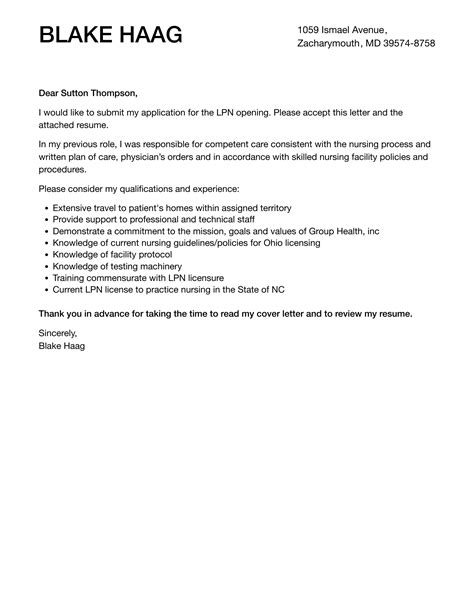 BLAKE HAAG

1059 Ismael Avenue,
Zacharymouth, MD 39574-8758

Dear Sutton Thompson,

I would like to submit my application for the LPN opening. Please accept this letter and the attached resume.

In my previous role, I was responsible for competent care consistent with the nursing process and written plan of care, physician's orders and in accordance with skilled nursing facility policies and procedures.

Please consider my qualifications and experience:

- Extensive travel to patient's homes within assigned territory
- Provide support to professional and technical staff
- Demonstrate a commitment to the mission, goals and values of Group Health, inc
- Knowledge of current nursing guidelines/policies for Ohio licensing
- Knowledge of facility protocol
- Knowledge of testing machinery
- Training commensurate with LPN licensure
- Current LPN license to practice nursing in the State of NC

Thank you in advance for taking the time to read my cover letter and to review my resume.

Sincerely,
Blake Haag